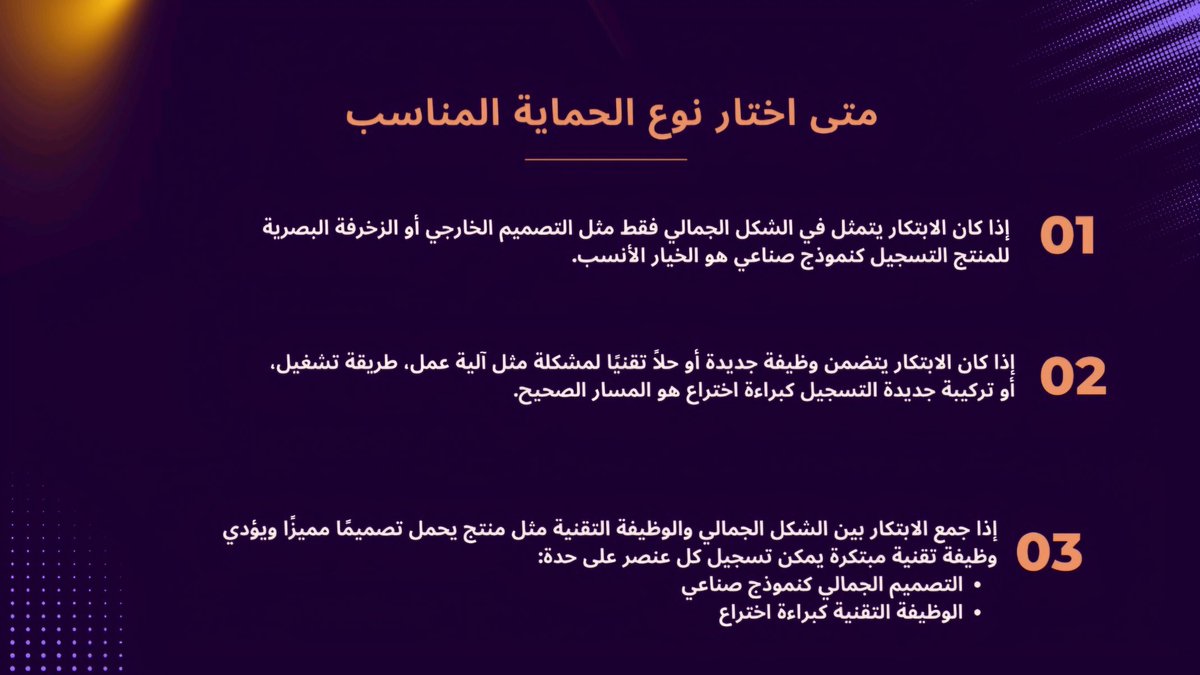 متى اختار نوع الحماية المناسب

01

إذا كان الابتكار يتمثل في الشكل الجمالي فقط مثل التصميم الخارجي أو الزخرفة البصرية للمنتج التسجيل كنموذج صناعي هو الخيار الأنسب.

02

إذا كان الابتكار يتضمن وظيفة جديدة أو حلاً تقنيًا لمشكلة مثل آلية عمل، طريقة تشغيل، أو تركيبة جديدة التسجيل كبراءة اختراع هو المسار الصحيح.

03

إذا جمع الابتكار بين الشكل الجمالي والوظيفة التقنية مثل منتج يحمل تصميمًا مميزًا ويؤدي وظيفة تقنية مبتكرة يمكن تسجيل كل عنصر على حدة:
• التصميم الجمالي كنموذج صناعي
• الوظيفة التقنية كبراءة اختراع